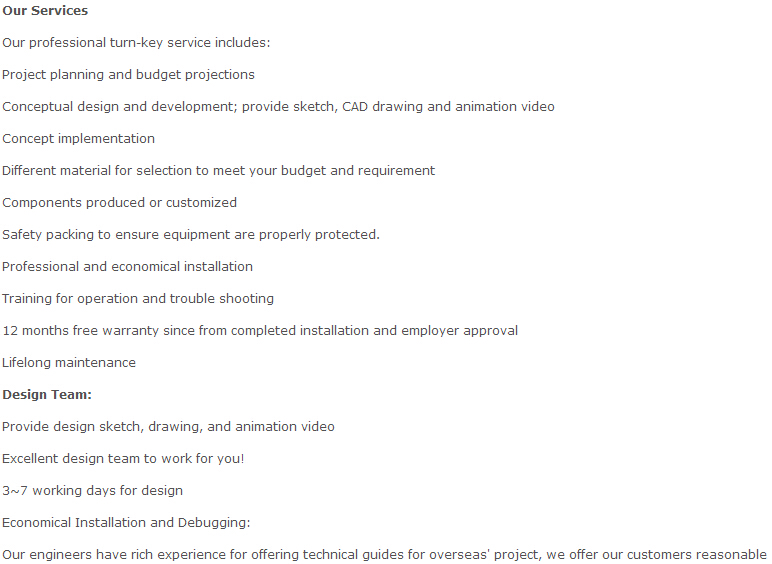 Our Services

Our professional turn-key service includes:

Project planning and budget projections

Conceptual design and development; provide sketch, CAD drawing and animation video

Concept implementation

Different material for selection to meet your budget and requirement

Components produced or customized

Safety packing to ensure equipment are properly protected.

Professional and economical installation

Training for operation and trouble shooting

12 months free warranty since from completed installation and employer approval

Lifelong maintenance

Design Team:

Provide design sketch, drawing, and animation video

Excellent design team to work for you!

3~7 working days for design

Economical Installation and Debugging:

Our engineers have rich experience for offering technical guides for overseas' project, we offer our customers reasonable